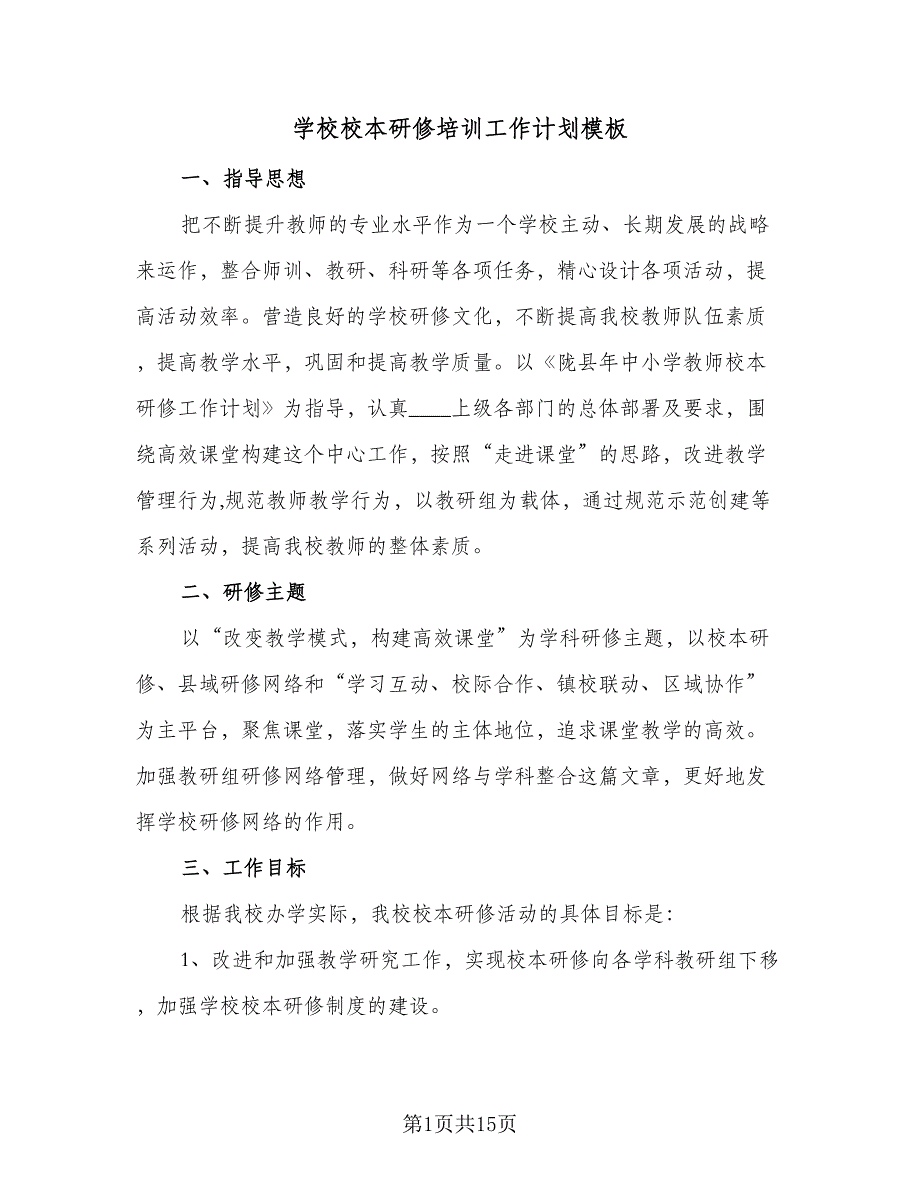 学校校本研修培训工作计划模板

一、指导思想

把不断提升教师的专业水平作为一个学校主动、长期发展的战略来运作，整合师训、教研、科研等各项任务，精心设计各项活动，提高活动效率。营造良好的学校研修文化，不断提高我校教师队伍素质，提高教学水平，巩固和提高教学质量。以《陇县年中小学教师校本研修工作计划》为指导，认真____上级各部门的总体部署及要求，围绕高效课堂构建这个中心工作，按照“走进课堂”的思路，改进教学管理行为,规范教师教学行为，以教研组为载体，通过规范示范创建等系列活动，提高我校教师的整体素质。

二、研修主题

以“改变教学模式，构建高效课堂”为学科研修主题，以校本研修、县域研修网络和“学习互动、校际合作、镇校联动、区域协作”为主平台，聚焦课堂，落实学生的主体地位，追求课堂教学的高效。加强教研组研修网络管理，做好网络与学科整合这篇文章，更好地发挥学校研修网络的作用。

三、工作目标

根据我校办学实际，我校校本研修活动的具体目标是:

1、改进和加强教学研究工作，实现校本研修向各学科教研组下移，加强学校校本研修制度的建设。

第1页共15页